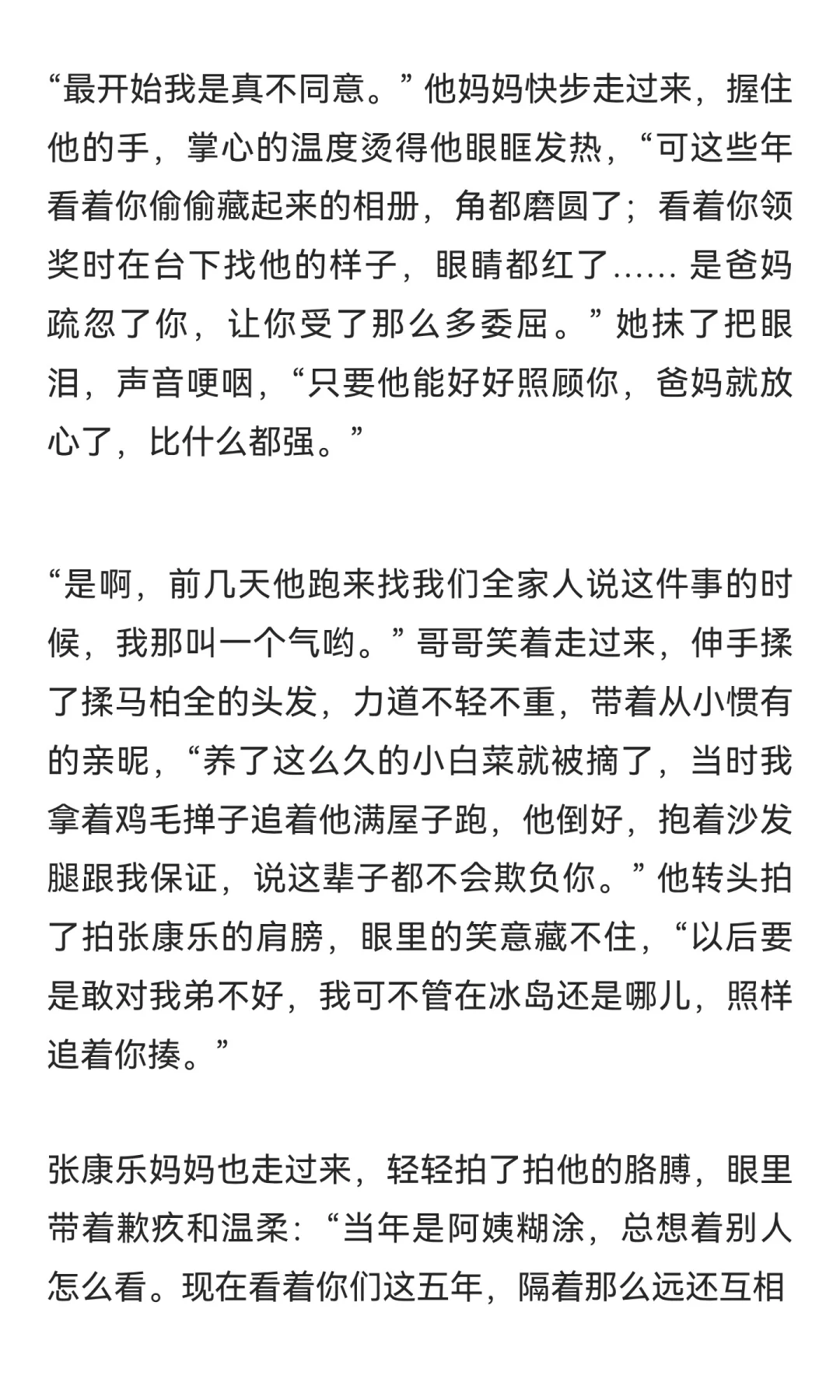 “最开始我是真不同意。”他妈妈快步走过来，握住他的手，掌心的温度烫得他眼眶发热，“可这些年看着你偷偷藏起来的相册，角都磨圆了；看着你领奖时在台下找他的样子，眼睛都红了…… 是爸妈疏忽了你，让你受了那么多委屈。”她抹了把眼泪，声音哽咽，“只要他能好好照顾你，爸妈就放心了，比什么都强。”

“是啊，前几天他跑来找我们全家人说这件事的时候，我那叫一个气哟。”哥哥笑着走过来，伸手揉了揉马柏全的头发，力道不轻不重，带着从小惯有的亲昵，“养了这么久的小白菜就被摘了，当时我拿着鸡毛掸子追着他满屋子跑，他倒好，抱着沙发腿跟我保证，说这辈子都不会欺负你。”他转头拍了拍张康乐的肩膀，眼里的笑意藏不住，“以后要是敢对我弟不好，我可不管在冰岛还是哪儿，照样追着你揍。”

张康乐妈妈也走过来，轻轻拍了拍他的胳膊，眼里带着歉疚和温柔：“当年是阿姨糊涂，总想着别人怎么看。现在看着你们这五年，隔着那么远还互相